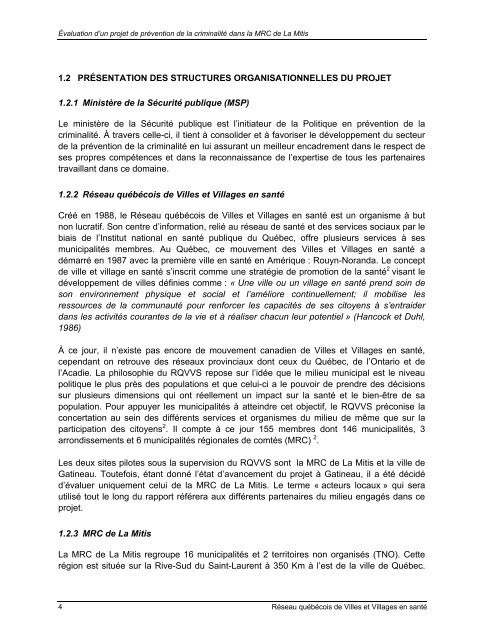 Évaluation d'un projet de prévention de la criminalité dans la MRC de La Mitis

1.2 PRÉSENTATION DES STRUCTURES ORGANISATIONNELLES DU PROJET

1.2.1 Ministère de la Sécurité publique (MSP)

Le ministère de la Sécurité publique est l'initiateur de la Politique en prévention de la criminalité. À travers celle-ci, il tient à consolider et à favoriser le développement du secteur de la prévention de la criminalité en lui assurant un meilleur encadrement dans le respect de ses propres compétences et dans la reconnaissance de l'expertise de tous les partenaires travaillant dans ce domaine.

1.2.2 Réseau québécois de Villes et Villages en santé

Créé en 1988, le Réseau québécois de Villes et Villages en santé est un organisme à but non lucratif. Son centre d'information, relié au réseau de santé et des services sociaux par le biais de l'Institut national en santé publique du Québec, offre plusieurs services à ses municipalités membres. Au Québec, ce mouvement des Villes et Villages en santé a démarré en 1987 avec la première ville en santé en Amérique : Rouyn-Noranda. Le concept de ville et village en santé s'inscrit comme une stratégie de promotion de la santé$^2$ visant le développement de villes définies comme : « Une ville ou un village en santé prend soin de son environnement physique et social et l'améliore continuellement; il mobilise les ressources de la communauté pour renforcer les capacités de ses citoyens à s'entraider dans les activités courantes de la vie et à réaliser chacun leur potentiel » (Hancock et Duhl, 1986)

À ce jour, il n'existe pas encore de mouvement canadien de Villes et Villages en santé, cependant on retrouve des réseaux provinciaux dont ceux du Québec, de l'Ontario et de l'Acadie. La philosophie du RQVVS repose sur l'idée que le milieu municipal est le niveau politique le plus près des populations et que celui-ci a le pouvoir de prendre des décisions sur plusieurs dimensions qui ont réellement un impact sur la santé et le bien-être de sa population. Pour appuyer les municipalités à atteindre cet objectif, le RQVVS préconise la concertation au sein des différents services et organismes du milieu de même que sur la participation des citoyens$^2$. Il compte à ce jour 155 membres dont 146 municipalités, 3 arrondissements et 6 municipalités régionales de comtés (MRC) $^2$.

Les deux sites pilotes sous la supervision du RQVVS sont la MRC de La Mitis et la ville de Gatineau. Toutefois, étant donné l'état d'avancement du projet à Gatineau, il a été décidé d'évaluer uniquement celui de la MRC de La Mitis. Le terme « acteurs locaux » qui sera utilisé tout le long du rapport référera aux différents partenaires du milieu engagés dans ce projet.

1.2.3 MRC de La Mitis

La MRC de La Mitis regroupe 16 municipalités et 2 territoires non organisés (TNO). Cette région est située sur la Rive-Sud du Saint-Laurent à 350 Km à l'est de la ville de Québec.

4 Réseau québécois de Villes et Villages en santé